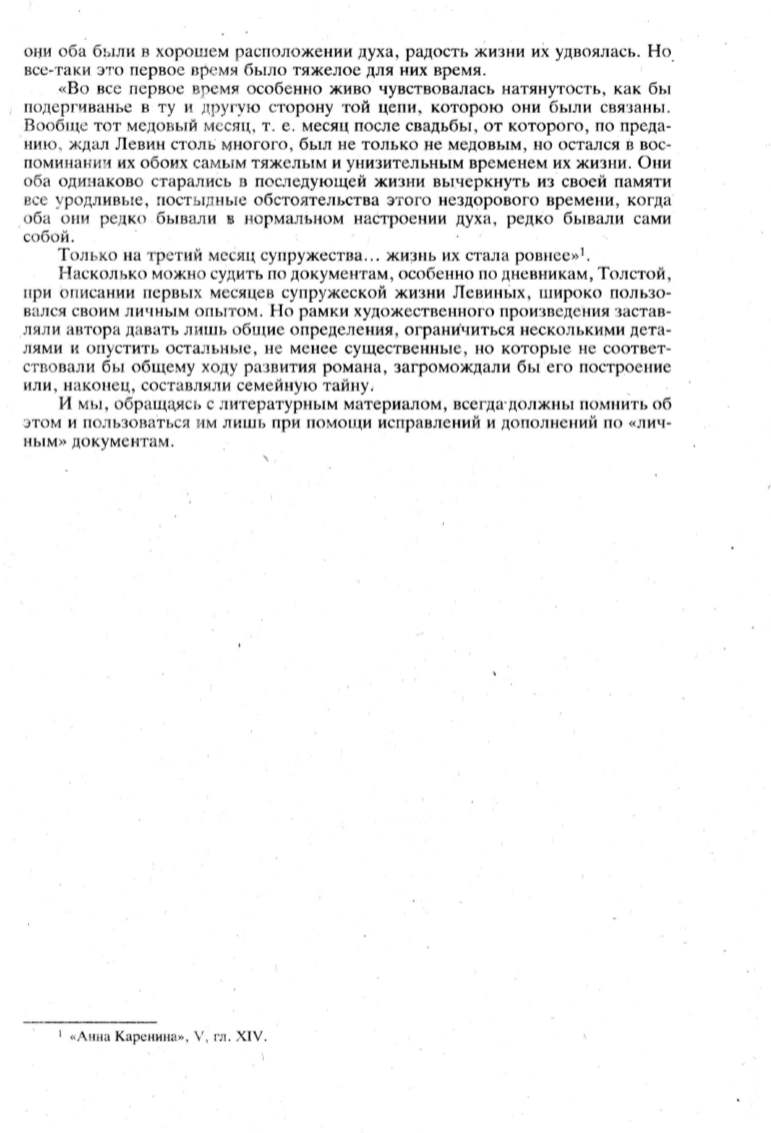 они оба были в хорошем расположении духа, радость жизни их удвоялась. Но все-таки это первое время было тяжелое для них время.

«Во все первое время особенно живо чувствовалась натянутость, как бы подергиванье в ту и другую сторону той цепи, которою они были связаны. Вообще тот медовый месяц, т. е. месяц после свадьбы, от которого, по преданию, ждал Левин столь многого, был не только не медовым, но остался в воспоминании их обоих самым тяжелым и унизительным временем их жизни. Они оба одинаково старались в последующей жизни вычеркнуть из своей памяти все уродливые, постыдные обстоятельства этого нездорового времени, когда оба они редко бывали в нормальном настроении духа, редко бывали сами собой.

Только на третий месяц супружества... жизнь их стала ровнее»$^1$.

Насколько можно судить по документам, особенно по дневникам, Толстой, при описании первых месяцев супружеской жизни Левиных, широко пользовался своим личным опытом. Но рамки художественного произведения заставляли автора давать лишь общие определения, ограничиться несколькими деталями и опустить остальные, не менее существенные, но которые не соответствовали бы общему ходу развития романа, загромождали бы его построение или, наконец, составляли семейную тайну.

И мы, обращаясь с литературным материалом, всегда должны помнить об этом и пользоваться им лишь при помощи исправлений и дополнений по «личным» документам.

$^1$ «Анна Каренина», V, гл. XIV.